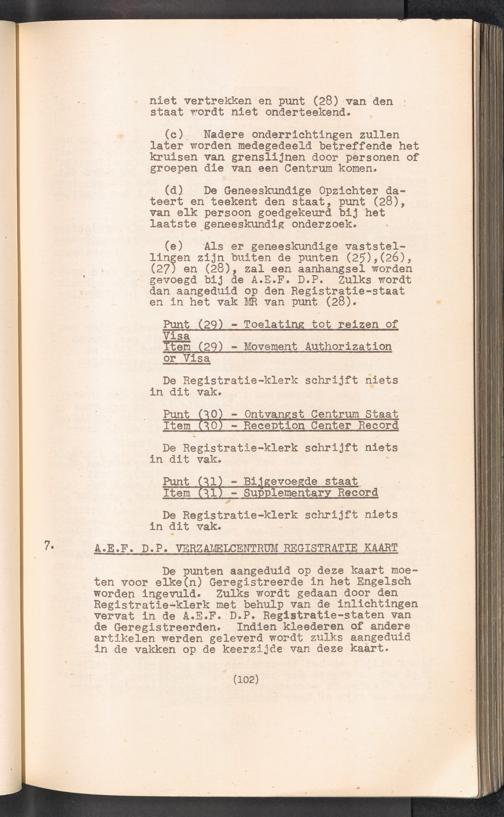 niet vertrekken en punt (28) van den staat wordt niet onderteekend.

(c) Nadere onderrichtingen zullen later worden medegedeeld betreffende het kruisen van grenslijnen door personen of groepen die van een Centrum komen.

(d) De Geneeskundige Opzichter dateert en teekent den staat, punt (28), van elk persoon goedgekeurd bij het laatste geneeskundig onderzoek.

(e) Als er geneeskundige vaststellingen zijn buiten de punten (25),(26), (27) en (28), zal een aanhangsel worden gevoegd bij de A.E.F. D.P. Zulks wordt dan aangeduid op den Registratie-staat en in het vak MR van punt (28).

Punt (29) - Toelating tot reizen of Visa
Item (29) - Movement Authorization or Visa

De Registratie-klerk schrijft niets in dit vak.

Punt (30) - Ontvangst Centrum Staat
Item (30) - Reception Center Record

De Registratie-klerk schrijft niets in dit vak.

Punt (31) - Bijgevoegde staat
Item (31) - Supplementary Record

De Registratie-klerk schrijft niets in dit vak.

7. A.E.F. D.P. VERZAMELCENTRUM REGISTRATIE KAART

De punten aangeduid op deze kaart moeten voor elke(n) Geregistreerde in het Engelsch worden ingevuld. Zulks wordt gedaan door den Registratie-klerk met behulp van de inlichtingen vervat in de A.E.F. D.P. Registratie-staten van de Geregistreerden. Indien kleederen of andere artikelen werden geleverd wordt zulks aangeduid in de vakken op de keerzijde van deze kaart.

(102)